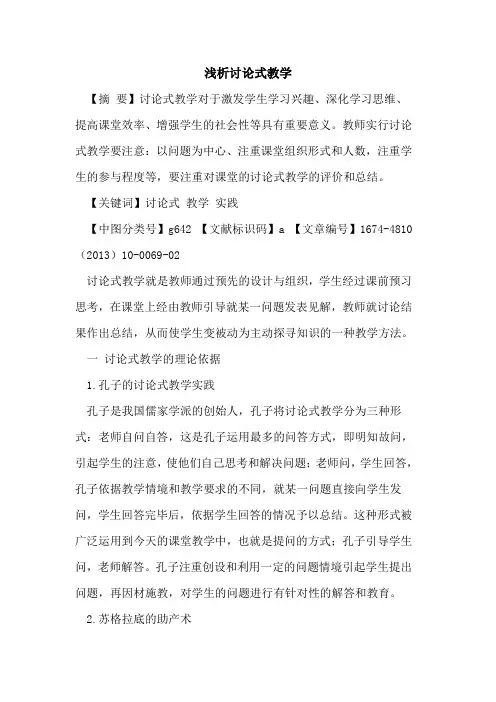 浅析讨论式教学

【摘 要】讨论式教学对于激发学生学习兴趣、深化学习思维、提高课堂效率、增强学生的社会性等具有重要意义。教师实行讨论式教学要注意：以问题为中心、注重课堂组织形式和人数，注重学生的参与程度等，要注重对课堂的讨论式教学的评价和总结。

【关键词】讨论式 教学 实践

【中图分类号】g642 【文献标识码】a 【文章编号】1674-4810（2013）10-0069-02

讨论式教学就是教师通过预先的设计与组织，学生经过课前预习思考，在课堂上经由教师引导就某一问题发表见解，教师就讨论结果作出总结，从而使学生变被动为主动探寻知识的一种教学方法。

一 讨论式教学的理论依据

1.孔子的讨论式教学实践

孔子是我国儒家学派的创始人，孔子将讨论式教学分为三种形式：老师自问自答，这是孔子运用最多的问答方式，即明知故问，引起学生的注意，使他们自己思考和解决问题；老师问，学生回答，孔子依据教学情境和教学要求的不同，就某一问题直接向学生发问，学生回答完毕后，依据学生回答的情况予以总结。这种形式被广泛运用到今天的课堂教学中，也就是提问的方式；孔子引导学生问，老师解答。孔子注重创设和利用一定的问题情境引起学生提出问题，再因材施教，对学生的问题进行有针对性的解答和教育。

2.苏格拉底的助产术